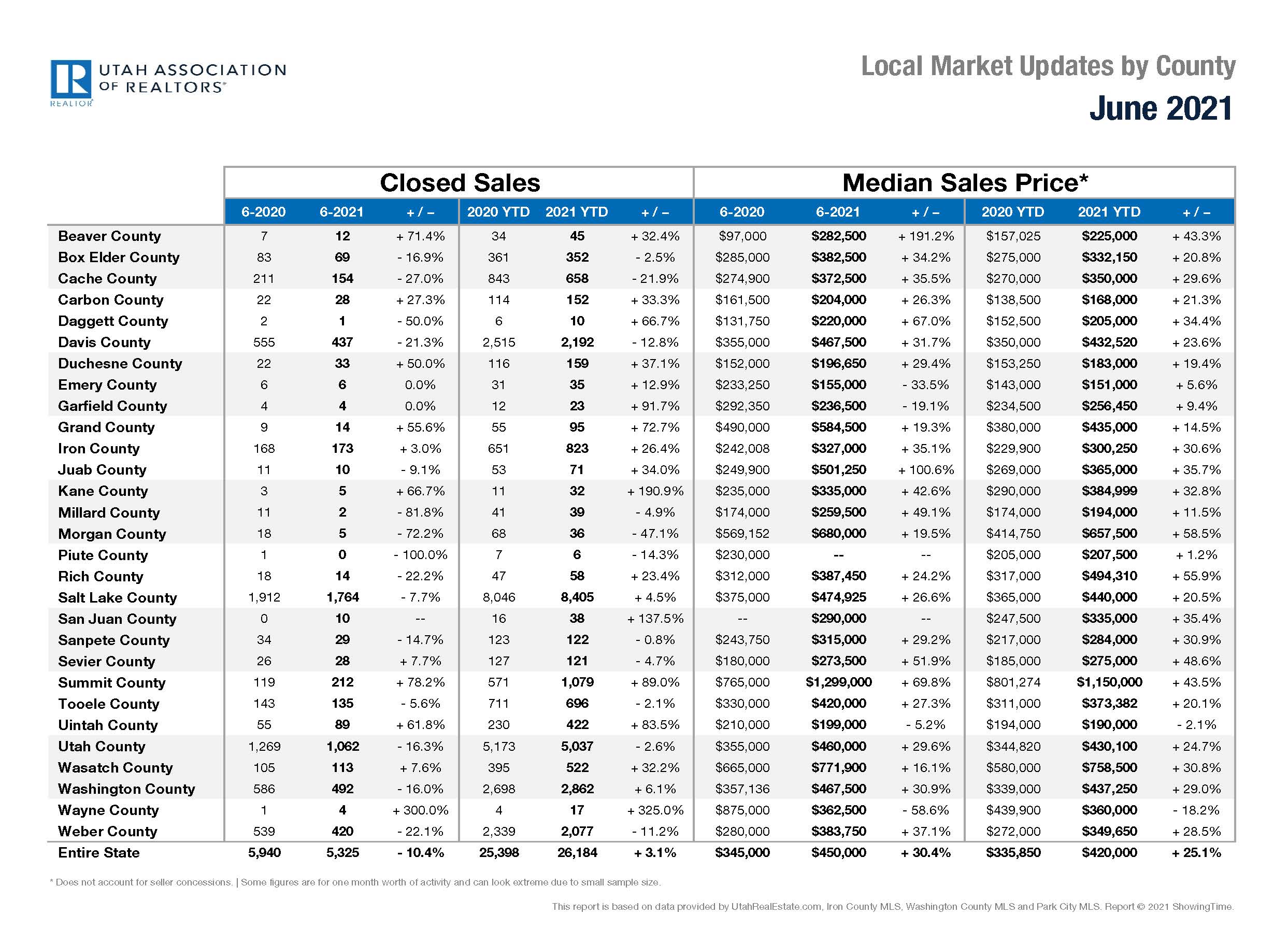 UTAH ASSOCIATION OF REALTORS®
REALTOR®

Local Market Updates by County
June 2021

| | Closed Sales | | | | | | Median Sales Price* | | | | | |
|---|---|---|---|---|---|---|---|---|---|---|---|---|
| | 6-2020 | 6-2021 | + / – | 2020 YTD | 2021 YTD | + / – | 6-2020 | 6-2021 | + / – | 2020 YTD | 2021 YTD | + / – |
| Beaver County | 7 | 12 | + 71.4% | 34 | 45 | + 32.4% | $97,000 | $282,500 | + 191.2% | $157,025 | $225,000 | + 43.3% |
| Box Elder County | 83 | 69 | - 16.9% | 361 | 352 | - 2.5% | $285,000 | $382,500 | + 34.2% | $275,000 | $332,150 | + 20.8% |
| Cache County | 211 | 154 | - 27.0% | 843 | 658 | - 21.9% | $274,900 | $372,500 | + 35.5% | $270,000 | $350,000 | + 29.6% |
| Carbon County | 22 | 28 | + 27.3% | 114 | 152 | + 33.3% | $161,500 | $204,000 | + 26.3% | $138,500 | $168,000 | + 21.3% |
| Daggett County | 2 | 1 | - 50.0% | 6 | 10 | + 66.7% | $131,750 | $220,000 | + 67.0% | $152,500 | $205,000 | + 34.4% |
| Davis County | 555 | 437 | - 21.3% | 2,515 | 2,192 | - 12.8% | $355,000 | $467,500 | + 31.7% | $350,000 | $432,520 | + 23.6% |
| Duchesne County | 22 | 33 | + 50.0% | 116 | 159 | + 37.1% | $152,000 | $196,650 | + 29.4% | $153,250 | $183,000 | + 19.4% |
| Emery County | 6 | 6 | 0.0% | 31 | 35 | + 12.9% | $233,250 | $155,000 | - 33.5% | $143,000 | $151,000 | + 5.6% |
| Garfield County | 4 | 4 | 0.0% | 12 | 23 | + 91.7% | $292,350 | $236,500 | - 19.1% | $234,500 | $256,450 | + 9.4% |
| Grand County | 9 | 14 | + 55.6% | 55 | 95 | + 72.7% | $490,000 | $584,500 | + 19.3% | $380,000 | $435,000 | + 14.5% |
| Iron County | 168 | 173 | + 3.0% | 651 | 823 | + 26.4% | $242,008 | $327,000 | + 35.1% | $229,900 | $300,250 | + 30.6% |
| Juab County | 11 | 10 | - 9.1% | 53 | 71 | + 34.0% | $249,900 | $501,250 | + 100.6% | $269,000 | $365,000 | + 35.7% |
| Kane County | 3 | 5 | + 66.7% | 11 | 32 | + 190.9% | $235,000 | $335,000 | + 42.6% | $290,000 | $384,999 | + 32.8% |
| Millard County | 11 | 2 | - 81.8% | 41 | 39 | - 4.9% | $174,000 | $259,500 | + 49.1% | $174,000 | $194,000 | + 11.5% |
| Morgan County | 18 | 5 | - 72.2% | 68 | 36 | - 47.1% | $569,152 | $680,000 | + 19.5% | $414,750 | $657,500 | + 58.5% |
| Piute County | 1 | 0 | - 100.0% | 7 | 6 | - 14.3% | $230,000 | -- | -- | $205,000 | $207,500 | + 1.2% |
| Rich County | 18 | 14 | - 22.2% | 47 | 58 | + 23.4% | $312,000 | $387,450 | + 24.2% | $317,000 | $494,310 | + 55.9% |
| Salt Lake County | 1,912 | 1,764 | - 7.7% | 8,046 | 8,405 | + 4.5% | $375,000 | $474,925 | + 26.6% | $365,000 | $440,000 | + 20.5% |
| San Juan County | 0 | 10 | -- | 16 | 38 | + 137.5% | -- | $290,000 | -- | $247,500 | $335,000 | + 35.4% |
| Sanpete County | 34 | 29 | - 14.7% | 123 | 122 | - 0.8% | $243,750 | $315,000 | + 29.2% | $217,000 | $284,000 | + 30.9% |
| Sevier County | 26 | 28 | + 7.7% | 127 | 121 | - 4.7% | $180,000 | $273,500 | + 51.9% | $185,000 | $275,000 | + 48.6% |
| Summit County | 119 | 212 | + 78.2% | 571 | 1,079 | + 89.0% | $765,000 | $1,299,000 | + 69.8% | $801,274 | $1,150,000 | + 43.5% |
| Tooele County | 143 | 135 | - 5.6% | 711 | 696 | - 2.1% | $330,000 | $420,000 | + 27.3% | $311,000 | $373,382 | + 20.1% |
| Uintah County | 55 | 89 | + 61.8% | 230 | 422 | + 83.5% | $210,000 | $199,000 | - 5.2% | $194,000 | $190,000 | - 2.1% |
| Utah County | 1,269 | 1,062 | - 16.3% | 5,173 | 5,037 | - 2.6% | $355,000 | $460,000 | + 29.6% | $344,820 | $430,100 | + 24.7% |
| Wasatch County | 105 | 113 | + 7.6% | 395 | 522 | + 32.2% | $665,000 | $771,900 | + 16.1% | $580,000 | $758,500 | + 30.8% |
| Washington County | 586 | 492 | - 16.0% | 2,698 | 2,862 | + 6.1% | $357,136 | $467,500 | + 30.9% | $339,000 | $437,250 | + 29.0% |
| Wayne County | 1 | 4 | + 300.0% | 4 | 17 | + 325.0% | $875,000 | $362,500 | - 58.6% | $439,900 | $360,000 | - 18.2% |
| Weber County | 539 | 420 | - 22.1% | 2,339 | 2,077 | - 11.2% | $280,000 | $383,750 | + 37.1% | $272,000 | $349,650 | + 28.5% |
| Entire State | 5,940 | 5,325 | - 10.4% | 25,398 | 26,184 | + 3.1% | $345,000 | $450,000 | + 30.4% | $335,850 | $420,000 | + 25.1% |

* Does not account for seller concessions. | Some figures are for one month worth of activity and can look extreme due to small sample size.

This report is based on data provided by UtahRealEstate.com, Iron County MLS, Washington County MLS and Park City MLS. Report © 2021 ShowingTime.